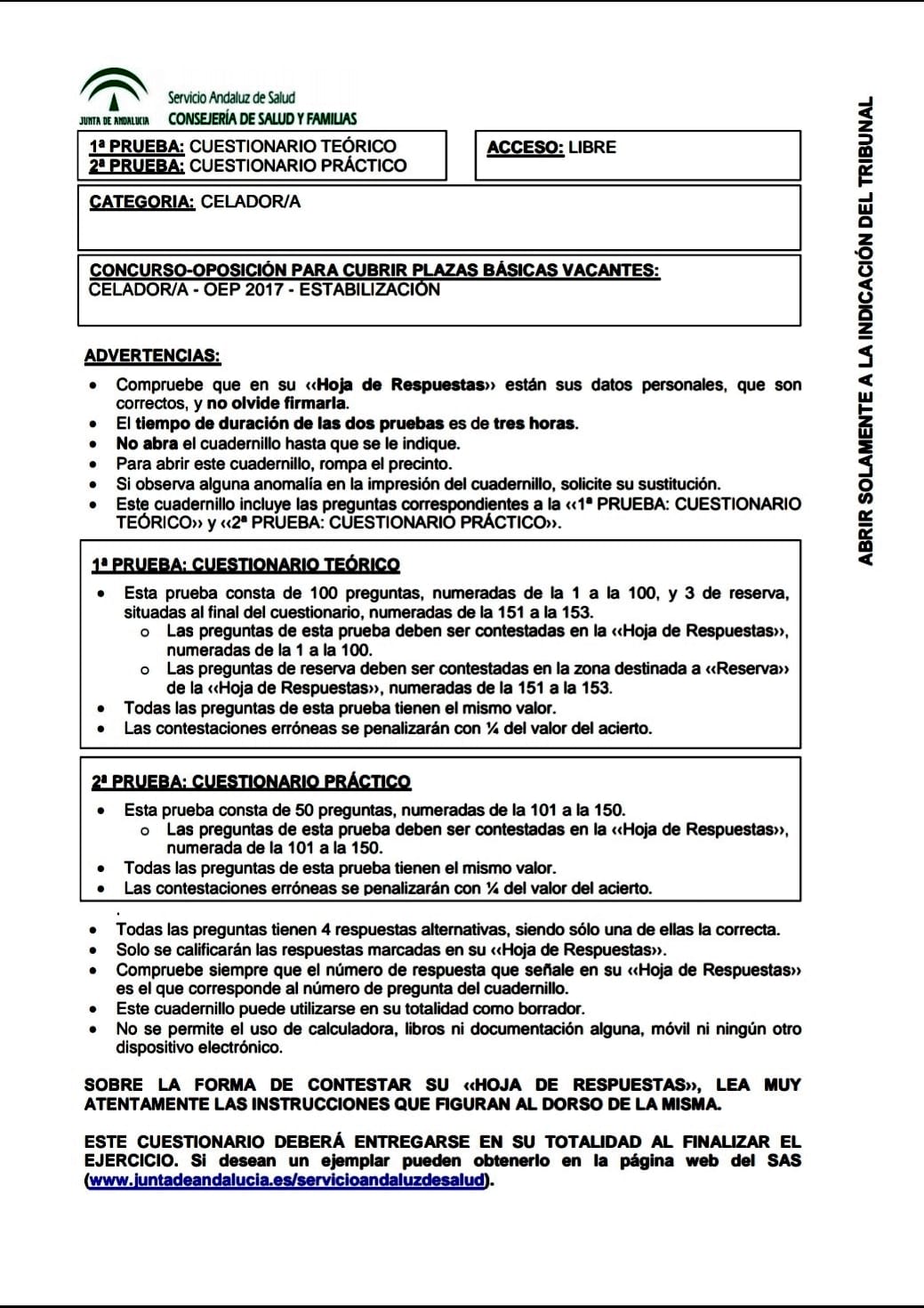 JUNTA DE ANDALUCIA
Servicio Andaluz de Salud
CONSEJERÍA DE SALUD Y FAMILIAS

1ª PRUEBA: CUESTIONARIO TEÓRICO
2ª PRUEBA: CUESTIONARIO PRÁCTICO

ACCESO: LIBRE

CATEGORIA: CELADOR/A

CONCURSO-OPOSICIÓN PARA CUBRIR PLAZAS BÁSICAS VACANTES:
CELADOR/A - OEP 2017 - ESTABILIZACIÓN

ADVERTENCIAS:
• Compruebe que en su «Hoja de Respuestas» están sus datos personales, que son correctos, y no olvide firmarla.
• El tiempo de duración de las dos pruebas es de tres horas.
• No abra el cuadernillo hasta que se le indique.
• Para abrir este cuadernillo, rompa el precinto.
• Si observa alguna anomalía en la impresión del cuadernillo, solicite su sustitución.
• Este cuadernillo incluye las preguntas correspondientes a la «1ª PRUEBA: CUESTIONARIO TEÓRICO» y «2ª PRUEBA: CUESTIONARIO PRÁCTICO».

1ª PRUEBA: CUESTIONARIO TEÓRICO
• Esta prueba consta de 100 preguntas, numeradas de la 1 a la 100, y 3 de reserva, situadas al final del cuestionario, numeradas de la 151 a la 153.
o Las preguntas de esta prueba deben ser contestadas en la «Hoja de Respuestas», numeradas de la 1 a la 100.
o Las preguntas de reserva deben ser contestadas en la zona destinada a «Reserva» de la «Hoja de Respuestas», numeradas de la 151 a la 153.
• Todas las preguntas de esta prueba tienen el mismo valor.
• Las contestaciones erróneas se penalizarán con ¼ del valor del acierto.

2ª PRUEBA: CUESTIONARIO PRÁCTICO
• Esta prueba consta de 50 preguntas, numeradas de la 101 a la 150.
o Las preguntas de esta prueba deben ser contestadas en la «Hoja de Respuestas», numerada de la 101 a la 150.
• Todas las preguntas de esta prueba tienen el mismo valor.
• Las contestaciones erróneas se penalizarán con ¼ del valor del acierto.

• Todas las preguntas tienen 4 respuestas alternativas, siendo sólo una de ellas la correcta.
• Solo se calificarán las respuestas marcadas en su «Hoja de Respuestas».
• Compruebe siempre que el número de respuesta que señale en su «Hoja de Respuestas» es el que corresponde al número de pregunta del cuadernillo.
• Este cuadernillo puede utilizarse en su totalidad como borrador.
• No se permite el uso de calculadora, libros ni documentación alguna, móvil ni ningún otro dispositivo electrónico.

SOBRE LA FORMA DE CONTESTAR SU «HOJA DE RESPUESTAS», LEA MUY ATENTAMENTE LAS INSTRUCCIONES QUE FIGURAN AL DORSO DE LA MISMA.

ESTE CUESTIONARIO DEBERÁ ENTREGARSE EN SU TOTALIDAD AL FINALIZAR EL EJERCICIO. Si desean un ejemplar pueden obtenerlo en la página web del SAS (www.juntadeandalucia.es/servicioandaluzdesalud).

ABRIR SOLAMENTE A LA INDICACIÓN DEL TRIBUNAL